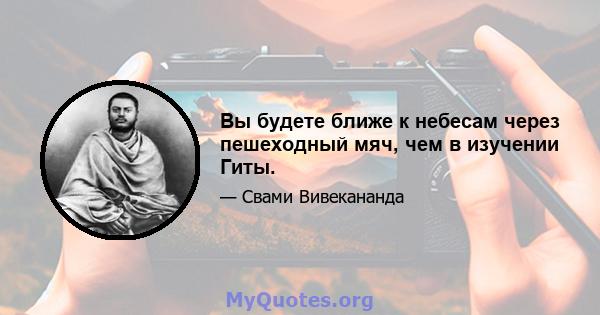 Вы будете ближе к небесам через пешеходный мяч, чем в изучении Гиты.

— Свами Вивекананда

MyQuotes.org